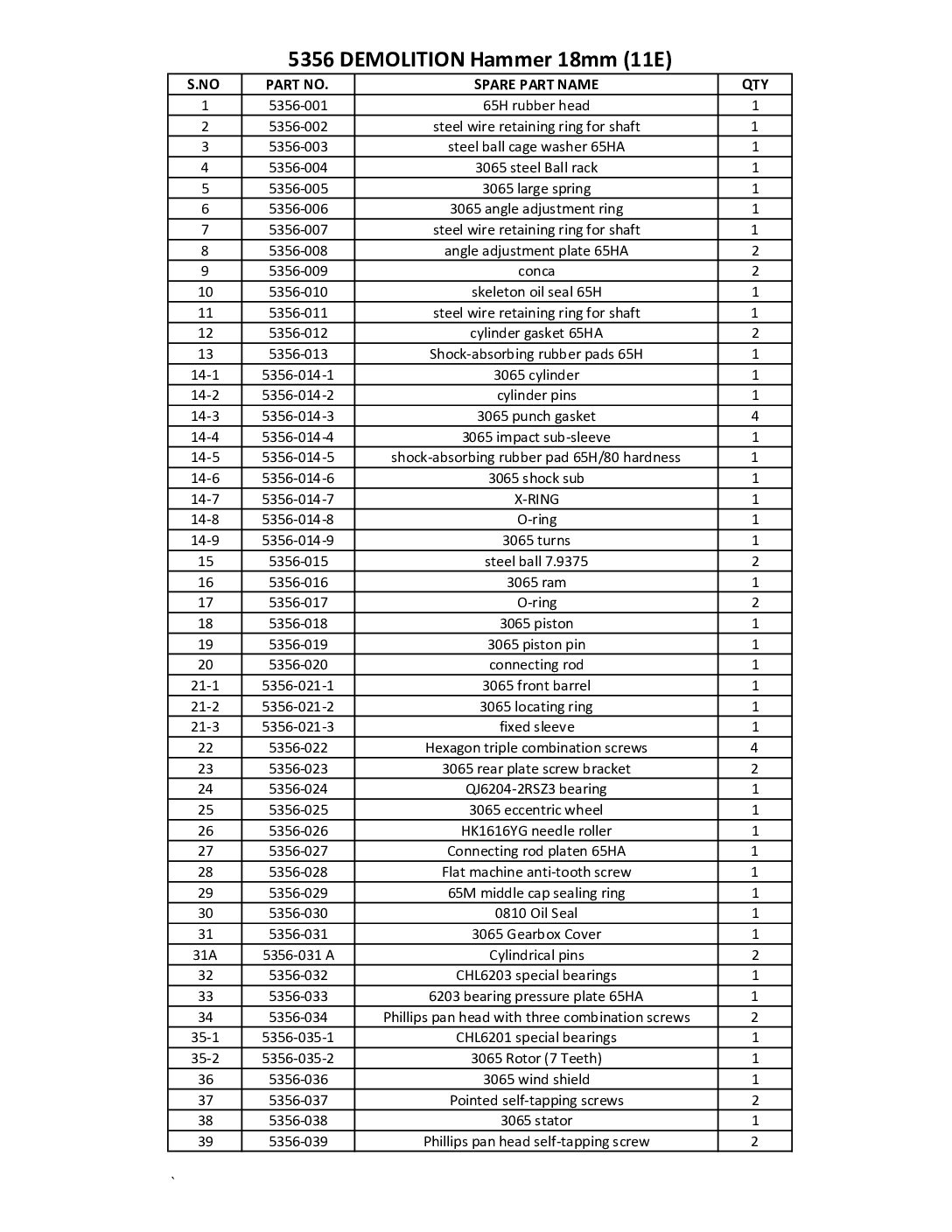 5356 DEMOLITION Hammer 18mm (11E)

| S.NO | PART NO. | SPARE PART NAME | QTY |
|---|---|---|---|
| 1 | 5356-001 | 65H rubber head | 1 |
| 2 | 5356-002 | steel wire retaining ring for shaft | 1 |
| 3 | 5356-003 | steel ball cage washer 65HA | 1 |
| 4 | 5356-004 | 3065 steel Ball rack | 1 |
| 5 | 5356-005 | 3065 large spring | 1 |
| 6 | 5356-006 | 3065 angle adjustment ring | 1 |
| 7 | 5356-007 | steel wire retaining ring for shaft | 1 |
| 8 | 5356-008 | angle adjustment plate 65HA | 2 |
| 9 | 5356-009 | conca | 2 |
| 10 | 5356-010 | skeleton oil seal 65H | 1 |
| 11 | 5356-011 | steel wire retaining ring for shaft | 1 |
| 12 | 5356-012 | cylinder gasket 65HA | 2 |
| 13 | 5356-013 | Shock-absorbing rubber pads 65H | 1 |
| 14-1 | 5356-014-1 | 3065 cylinder | 1 |
| 14-2 | 5356-014-2 | cylinder pins | 1 |
| 14-3 | 5356-014-3 | 3065 punch gasket | 4 |
| 14-4 | 5356-014-4 | 3065 impact sub-sleeve | 1 |
| 14-5 | 5356-014-5 | shock-absorbing rubber pad 65H/80 hardness | 1 |
| 14-6 | 5356-014-6 | 3065 shock sub | 1 |
| 14-7 | 5356-014-7 | X-RING | 1 |
| 14-8 | 5356-014-8 | O-ring | 1 |
| 14-9 | 5356-014-9 | 3065 turns | 1 |
| 15 | 5356-015 | steel ball 7.9375 | 2 |
| 16 | 5356-016 | 3065 ram | 1 |
| 17 | 5356-017 | O-ring | 2 |
| 18 | 5356-018 | 3065 piston | 1 |
| 19 | 5356-019 | 3065 piston pin | 1 |
| 20 | 5356-020 | connecting rod | 1 |
| 21-1 | 5356-021-1 | 3065 front barrel | 1 |
| 21-2 | 5356-021-2 | 3065 locating ring | 1 |
| 21-3 | 5356-021-3 | fixed sleeve | 1 |
| 22 | 5356-022 | Hexagon triple combination screws | 4 |
| 23 | 5356-023 | 3065 rear plate screw bracket | 2 |
| 24 | 5356-024 | QJ6204-2RSZ3 bearing | 1 |
| 25 | 5356-025 | 3065 eccentric wheel | 1 |
| 26 | 5356-026 | HK1616YG needle roller | 1 |
| 27 | 5356-027 | Connecting rod platen 65HA | 1 |
| 28 | 5356-028 | Flat machine anti-tooth screw | 1 |
| 29 | 5356-029 | 65M middle cap sealing ring | 1 |
| 30 | 5356-030 | 0810 Oil Seal | 1 |
| 31 | 5356-031 | 3065 Gearbox Cover | 1 |
| 31A | 5356-031 A | Cylindrical pins | 2 |
| 32 | 5356-032 | CHL6203 special bearings | 1 |
| 33 | 5356-033 | 6203 bearing pressure plate 65HA | 1 |
| 34 | 5356-034 | Phillips pan head with three combination screws | 2 |
| 35-1 | 5356-035-1 | CHL6201 special bearings | 1 |
| 35-2 | 5356-035-2 | 3065 Rotor (7 Teeth) | 1 |
| 36 | 5356-036 | 3065 wind shield | 1 |
| 37 | 5356-037 | Pointed self-tapping screws | 2 |
| 38 | 5356-038 | 3065 stator | 1 |
| 39 | 5356-039 | Phillips pan head self-tapping screw | 2 |

`